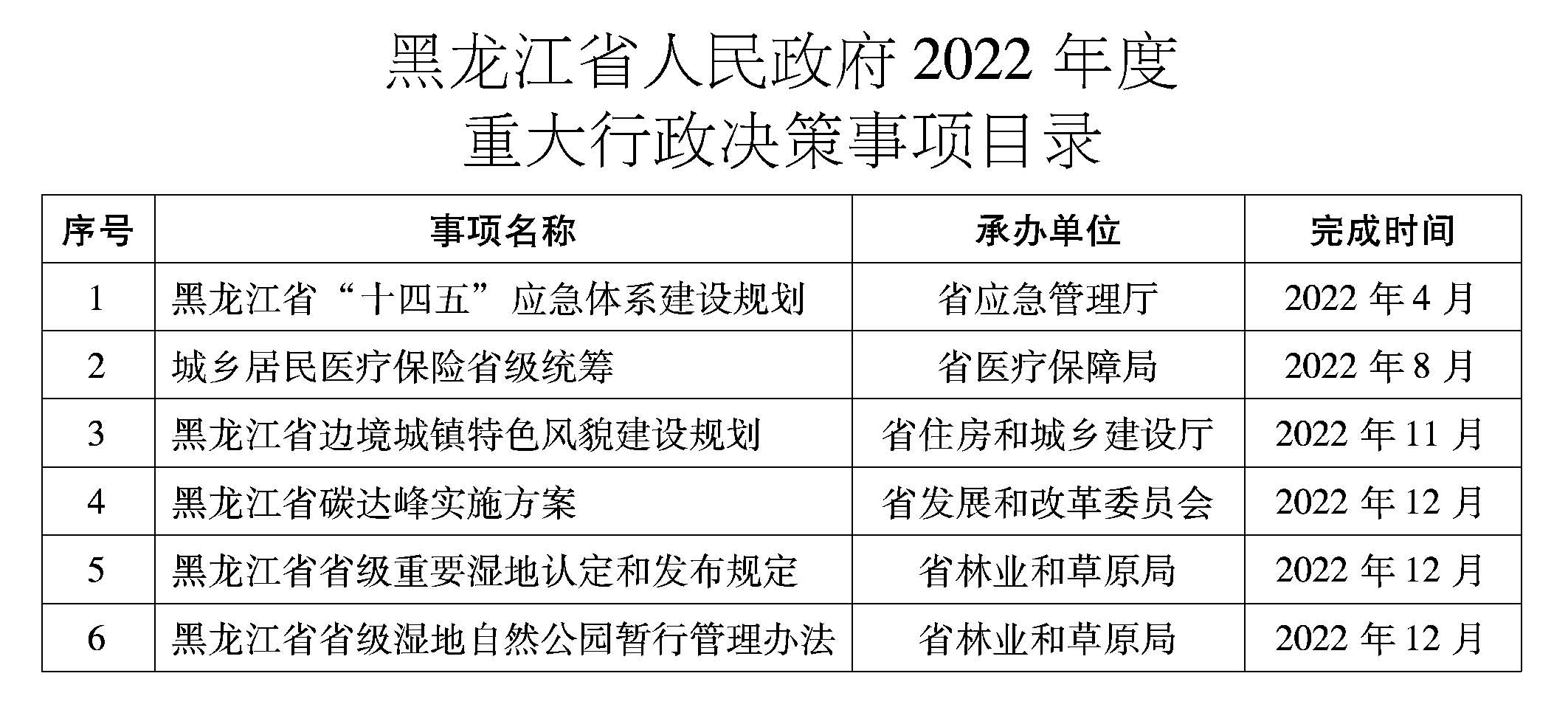 黑龙江省人民政府2022年度
重大行政决策事项目录

| 序号 | 事项名称 | 承办单位 | 完成时间 |
|---|---|---|---|
| 1 | 黑龙江省“十四五”应急体系建设规划 | 省应急管理厅 | 2022年4月 |
| 2 | 城乡居民医疗保险省级统筹 | 省医疗保障局 | 2022年8月 |
| 3 | 黑龙江省边境城镇特色风貌建设规划 | 省住房和城乡建设厅 | 2022年11月 |
| 4 | 黑龙江省碳达峰实施方案 | 省发展和改革委员会 | 2022年12月 |
| 5 | 黑龙江省省级重要湿地认定和发布规定 | 省林业和草原局 | 2022年12月 |
| 6 | 黑龙江省省级湿地自然公园暂行管理办法 | 省林业和草原局 | 2022年12月 |